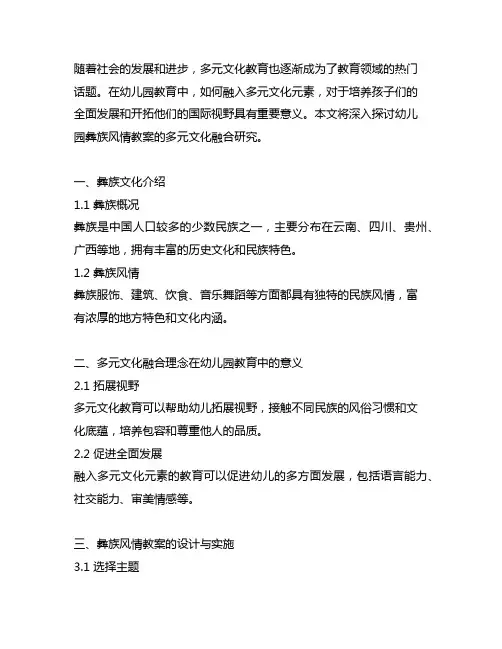 随着社会的发展和进步，多元文化教育也逐渐成为了教育领域的热门话题。在幼儿园教育中，如何融入多元文化元素，对于培养孩子们的全面发展和开拓他们的国际视野具有重要意义。本文将深入探讨幼儿园彝族风情教案的多元文化融合研究。

一、彝族文化介绍
1.1 彝族概况
彝族是中国人口较多的少数民族之一，主要分布在云南、四川、贵州、广西等地，拥有丰富的历史文化和民族特色。
1.2 彝族风情
彝族服饰、建筑、饮食、音乐舞蹈等方面都具有独特的民族风情，富有浓厚的地方特色和文化内涵。

二、多元文化融合理念在幼儿园教育中的意义
2.1 拓展视野
多元文化教育可以帮助幼儿拓展视野，接触不同民族的风俗习惯和文化底蕴，培养包容和尊重他人的品质。
2.2 促进全面发展
融入多元文化元素的教育可以促进幼儿的多方面发展，包括语言能力、社交能力、审美情感等。

三、彝族风情教案的设计与实施
3.1 选择主题